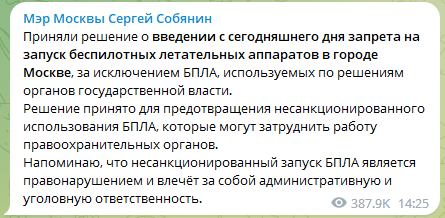 Мэр Москвы Сергей Собянин
Приняли решение о введении с сегодняшнего дня запрета на запуск беспилотных летательных аппаратов в городе Москве, за исключением БПЛА, используемых по решениям органов государственной власти.
Решение принято для предотвращения несанкционированного использования БПЛА, которые могут затруднить работу правоохранительных органов.
Напоминаю, что несанкционированный запуск БПЛА является правонарушением и влечёт за собой административную и уголовную ответственность.
387.9K 14:25